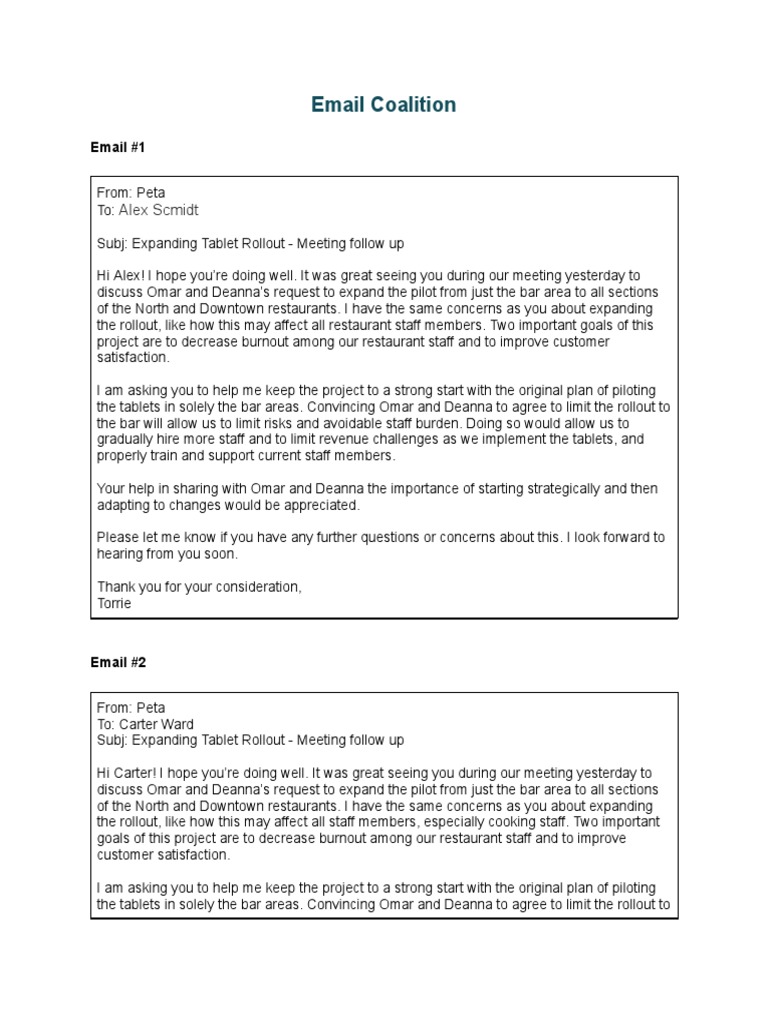 Email Coalition

Email #1

From: Peta
To: Alex Scmidt

Subj: Expanding Tablet Rollout - Meeting follow up

Hi Alex! I hope you're doing well. It was great seeing you during our meeting yesterday to discuss Omar and Deanna's request to expand the pilot from just the bar area to all sections of the North and Downtown restaurants. I have the same concerns as you about expanding the rollout, like how this may affect all restaurant staff members. Two important goals of this project are to decrease burnout among our restaurant staff and to improve customer satisfaction.

I am asking you to help me keep the project to a strong start with the original plan of piloting the tablets in solely the bar areas. Convincing Omar and Deanna to agree to limit the rollout to the bar will allow us to limit risks and avoidable staff burden. Doing so would allow us to gradually hire more staff and to limit revenue challenges as we implement the tablets, and properly train and support current staff members.

Your help in sharing with Omar and Deanna the importance of starting strategically and then adapting to changes would be appreciated.

Please let me know if you have any further questions or concerns about this. I look forward to hearing from you soon.

Thank you for your consideration,
Torrie

Email #2

From: Peta
To: Carter Ward
Subj: Expanding Tablet Rollout - Meeting follow up

Hi Carter! I hope you're doing well. It was great seeing you during our meeting yesterday to discuss Omar and Deanna's request to expand the pilot from just the bar area to all sections of the North and Downtown restaurants. I have the same concerns as you about expanding the rollout, like how this may affect all staff members, especially cooking staff. Two important goals of this project are to decrease burnout among our restaurant staff and to improve customer satisfaction.

I am asking you to help me keep the project to a strong start with the original plan of piloting the tablets in solely the bar areas. Convincing Omar and Deanna to agree to limit the rollout to